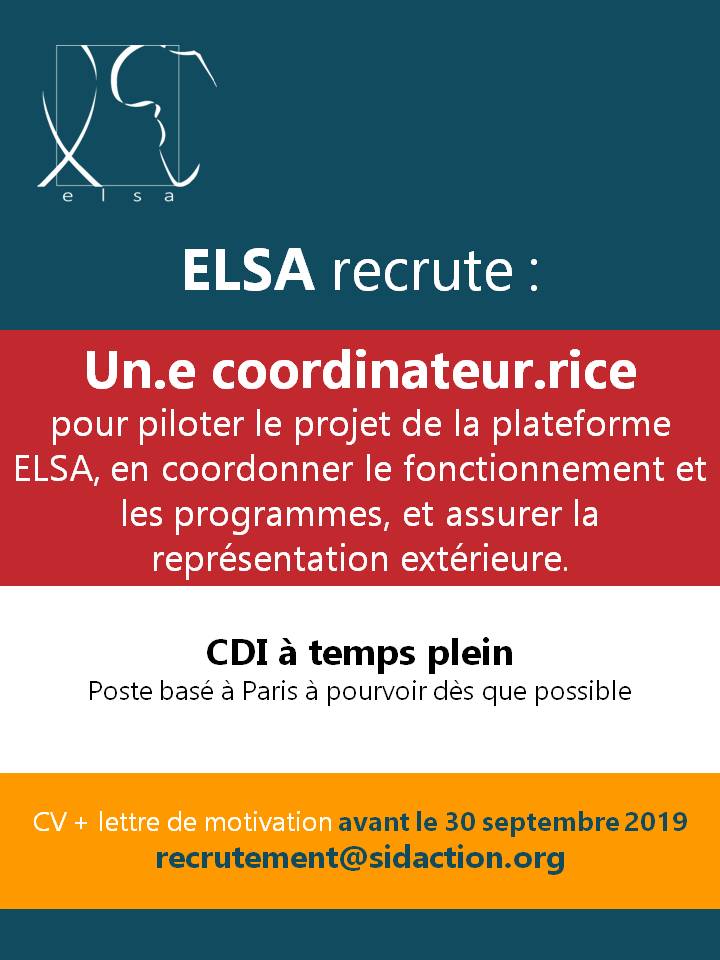 elsa

ELSA recrute :

Un.e coordinateur.rice
pour piloter le projet de la plateforme ELSA, en coordonner le fonctionnement et les programmes, et assurer la représentation extérieure.

CDI à temps plein
Poste basé à Paris à pourvoir dès que possible

CV + lettre de motivation avant le 30 septembre 2019
recrutement@sidaction.org